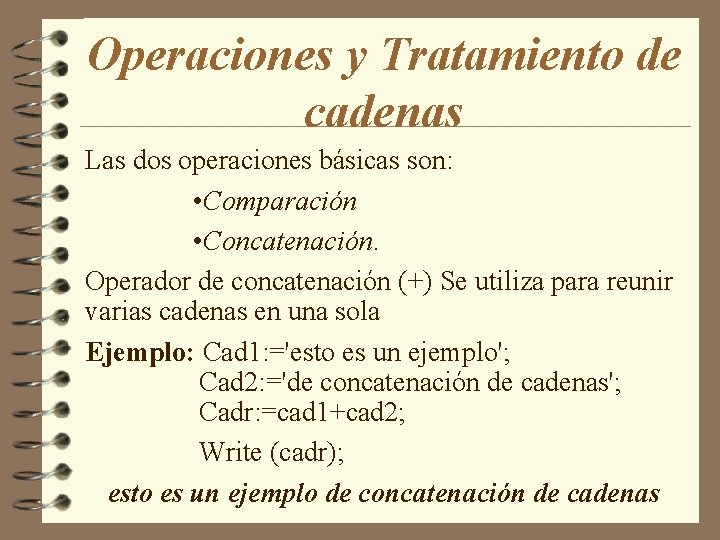 Operaciones y Tratamiento de cadenas

Las dos operaciones básicas son:

•Comparación

•Concatenación.

Operador de concatenación (+) Se utiliza para reunir varias cadenas en una sola

Ejemplo: Cad1:='esto es un ejemplo';
Cad2:='de concatenación de cadenas';
Cadr:=cad1+cad2;
Write (cadr);

esto es un ejemplo de concatenación de cadenas